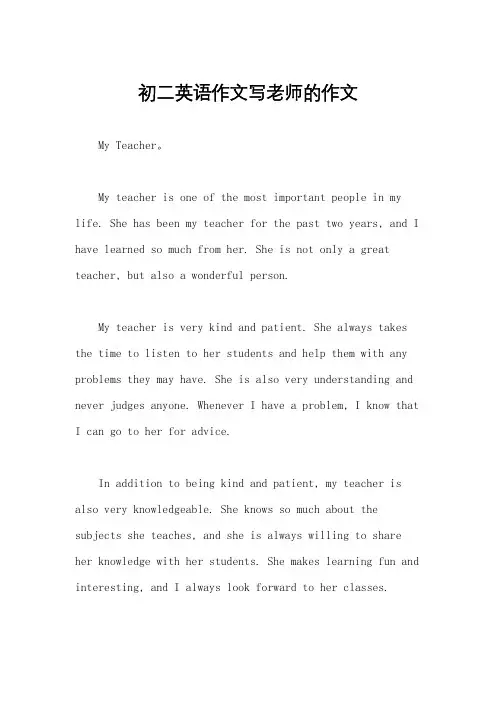 初二英语作文写老师的作文

My Teacher。

My teacher is one of the most important people in my life. She has been my teacher for the past two years, and I have learned so much from her. She is not only a great teacher, but also a wonderful person.

My teacher is very kind and patient. She always takes the time to listen to her students and help them with any problems they may have. She is also very understanding and never judges anyone. Whenever I have a problem, I know that I can go to her for advice.

In addition to being kind and patient, my teacher is also very knowledgeable. She knows so much about the subjects she teaches, and she is always willing to share her knowledge with her students. She makes learning fun and interesting, and I always look forward to her classes.